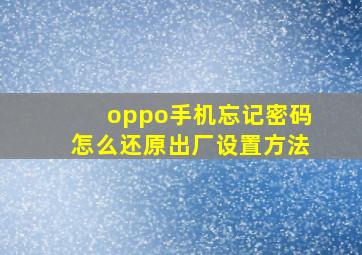 oppo手机忘记密码
怎么还原出厂设置方法